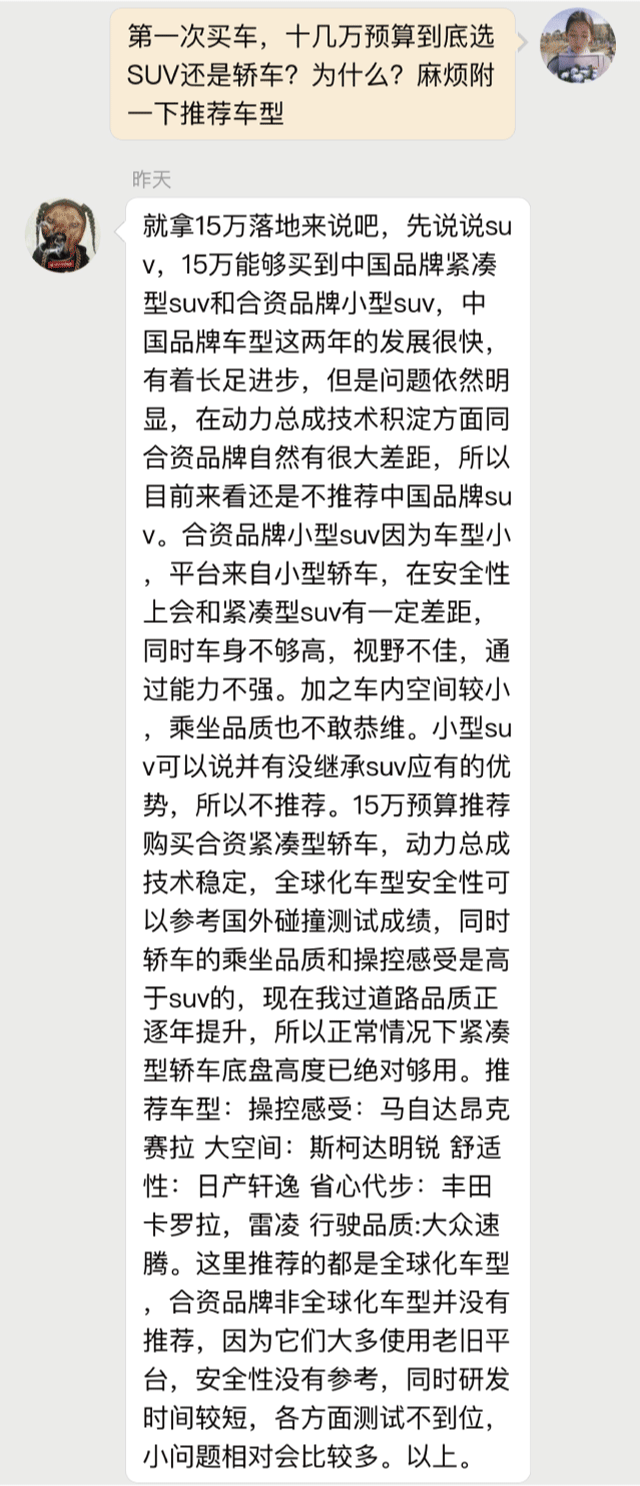 第一次买车，十几万预算到底选SUV还是轿车？为什么？麻烦附一下推荐车型

昨天

就拿15万落地来说吧，先说说suv，15万能够买到中国品牌紧凑型suv和合资品牌小型suv，中国品牌车型这两年的发展很快，有着长足进步，但是问题依然明显，在动力总成技术积淀方面同合资品牌自然有很大差距，所以目前来看还是不推荐中国品牌suv。合资品牌小型suv因为车型小，平台来自小型轿车，在安全性上会和紧凑型suv有一定差距，同时车身不够高，视野不佳，通过能力不强。加之车内空间较小，乘坐品质也不敢恭维。小型suv可以说并有没继承suv应有的优势，所以不推荐。15万预算推荐购买合资紧凑型轿车，动力总成技术稳定，全球化车型安全性可以参考国外碰撞测试成绩，同时轿车的乘坐品质和操控感受是高于suv的，现在我过道路品质正逐年提升，所以正常情况下紧凑型轿车底盘高度已绝对够用。推荐车型：操控感受：马自达昂克赛拉 大空间：斯柯达明锐 舒适性：日产轩逸 省心代步：丰田卡罗拉，雷凌 行驶品质:大众速腾。这里推荐的都是全球化车型，合资品牌非全球化车型并没有推荐，因为它们大多使用老旧平台，安全性没有参考，同时研发时间较短，各方面测试不到位，小问题相对会比较多。以上。